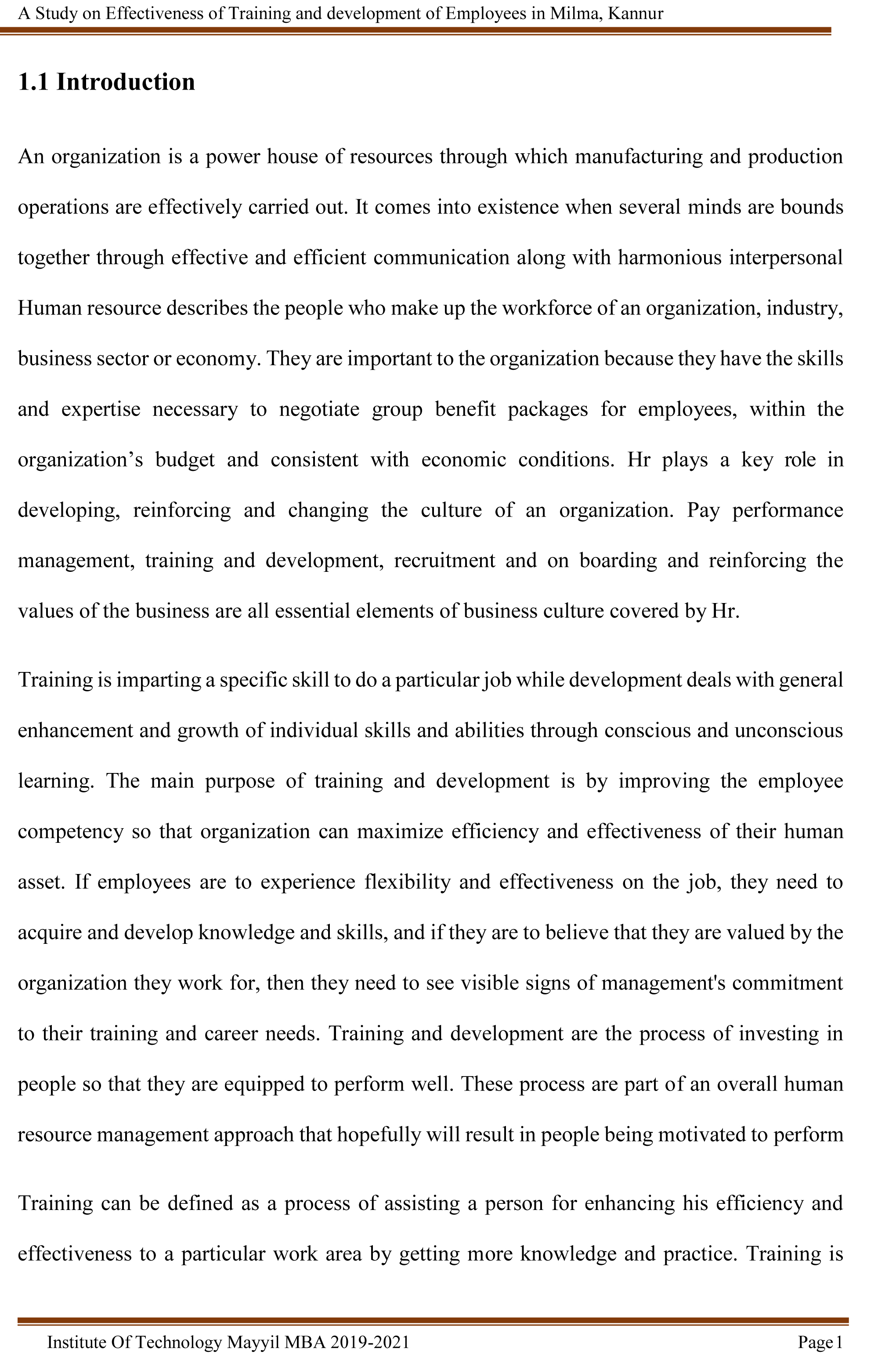 A Study on Effectiveness of Training and development of Employees in Milma, Kannur

1.1 Introduction

An organization is a power house of resources through which manufacturing and production operations are effectively carried out. It comes into existence when several minds are bounds together through effective and efficient communication along with harmonious interpersonal Human resource describes the people who make up the workforce of an organization, industry, business sector or economy. They are important to the organization because they have the skills and expertise necessary to negotiate group benefit packages for employees, within the organization's budget and consistent with economic conditions. Hr plays a key role in developing, reinforcing and changing the culture of an organization. Pay performance management, training and development, recruitment and on boarding and reinforcing the values of the business are all essential elements of business culture covered by Hr.

Training is imparting a specific skill to do a particular job while development deals with general enhancement and growth of individual skills and abilities through conscious and unconscious learning. The main purpose of training and development is by improving the employee competency so that organization can maximize efficiency and effectiveness of their human asset. If employees are to experience flexibility and effectiveness on the job, they need to acquire and develop knowledge and skills, and if they are to believe that they are valued by the organization they work for, then they need to see visible signs of management's commitment to their training and career needs. Training and development are the process of investing in people so that they are equipped to perform well. These process are part of an overall human resource management approach that hopefully will result in people being motivated to perform

Training can be defined as a process of assisting a person for enhancing his efficiency and effectiveness to a particular work area by getting more knowledge and practice. Training is

Institute Of Technology Mayyil MBA 2019-2021 Page 1